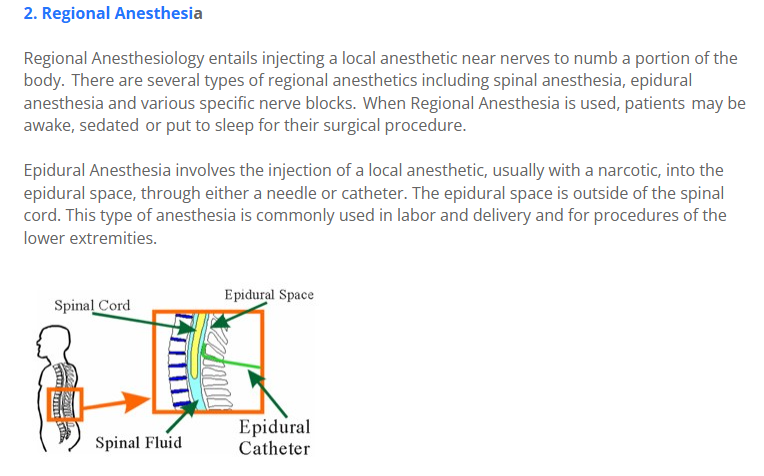 2. Regional Anesthesia

Regional Anesthesiology entails injecting a local anesthetic near nerves to numb a portion of the body. There are several types of regional anesthetics including spinal anesthesia, epidural anesthesia and various specific nerve blocks. When Regional Anesthesia is used, patients may be awake, sedated or put to sleep for their surgical procedure.

Epidural Anesthesia involves the injection of a local anesthetic, usually with a narcotic, into the epidural space, through either a needle or catheter. The epidural space is outside of the spinal cord. This type of anesthesia is commonly used in labor and delivery and for procedures of the lower extremities.

Spinal Cord

Epidural Space

Spinal Fluid

Epidural Catheter